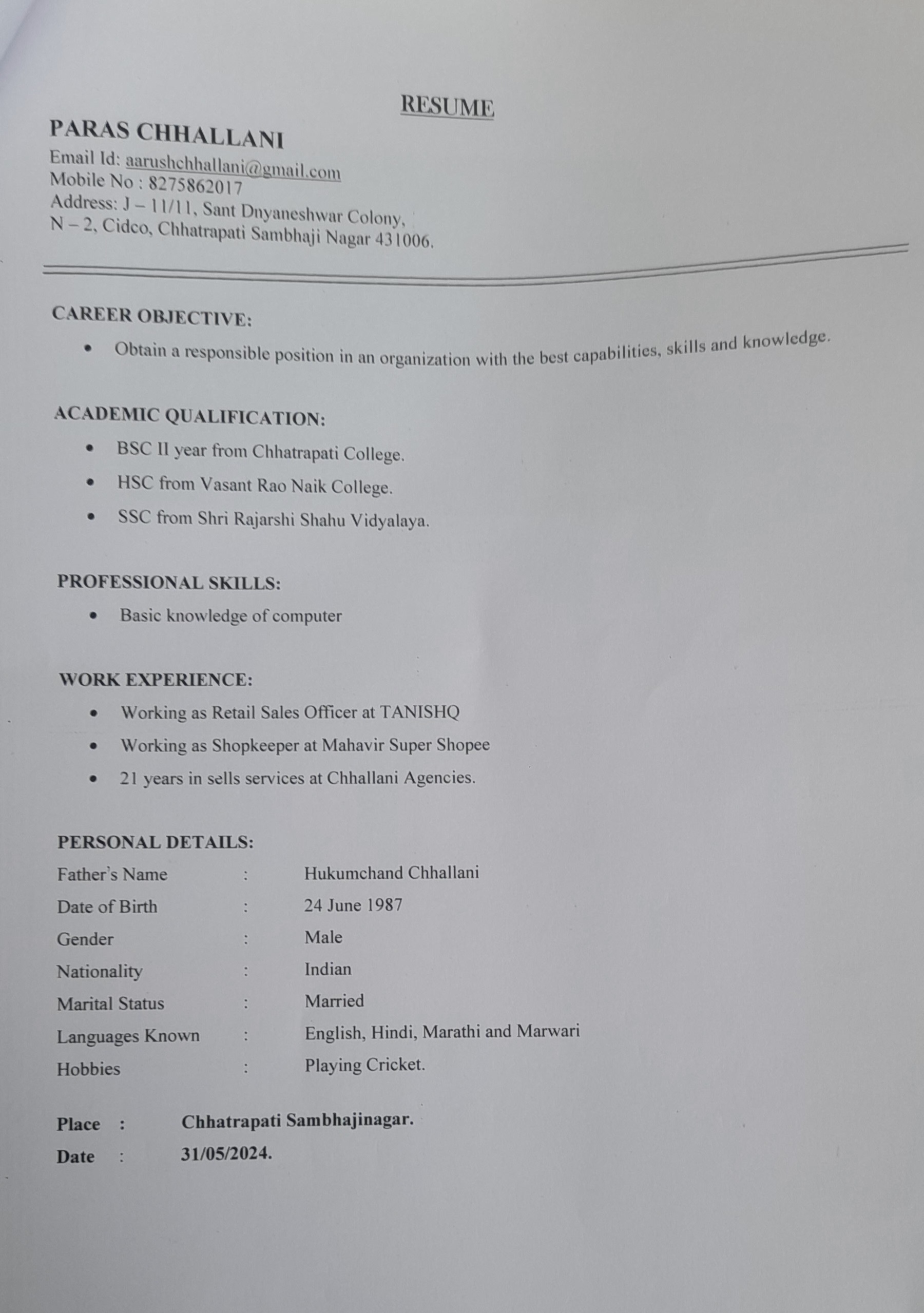 RESUME

PARAS CHHALLANI

Email Id: aarushchhallani@gmail.com
Mobile No : 8275862017
Address: J – 11/11, Sant Dnyaneshwar Colony,
N – 2, Cidco, Chhatrapati Sambhaji Nagar 431006.

CAREER OBJECTIVE:

• Obtain a responsible position in an organization with the best capabilities, skills and knowledge.

ACADEMIC QUALIFICATION:

• BSC II year from Chhatrapati College.
• HSC from Vasant Rao Naik College.
• SSC from Shri Rajarshi Shahu Vidyalaya.

PROFESSIONAL SKILLS:

• Basic knowledge of computer

WORK EXPERIENCE:

• Working as Retail Sales Officer at TANISHQ
• Working as Shopkeeper at Mahavir Super Shopee
• 21 years in sells services at Chhallani Agencies.

PERSONAL DETAILS:

| Father's Name | : | Hukumchand Chhallani |
|---|---|---|
| Date of Birth | : | 24 June 1987 |
| Gender | : | Male |
| Nationality | : | Indian |
| Marital Status | : | Married |
| Languages Known | : | English, Hindi, Marathi and Marwari |
| Hobbies | : | Playing Cricket. |

Place : Chhatrapati Sambhajinagar.
Date : 31/05/2024.